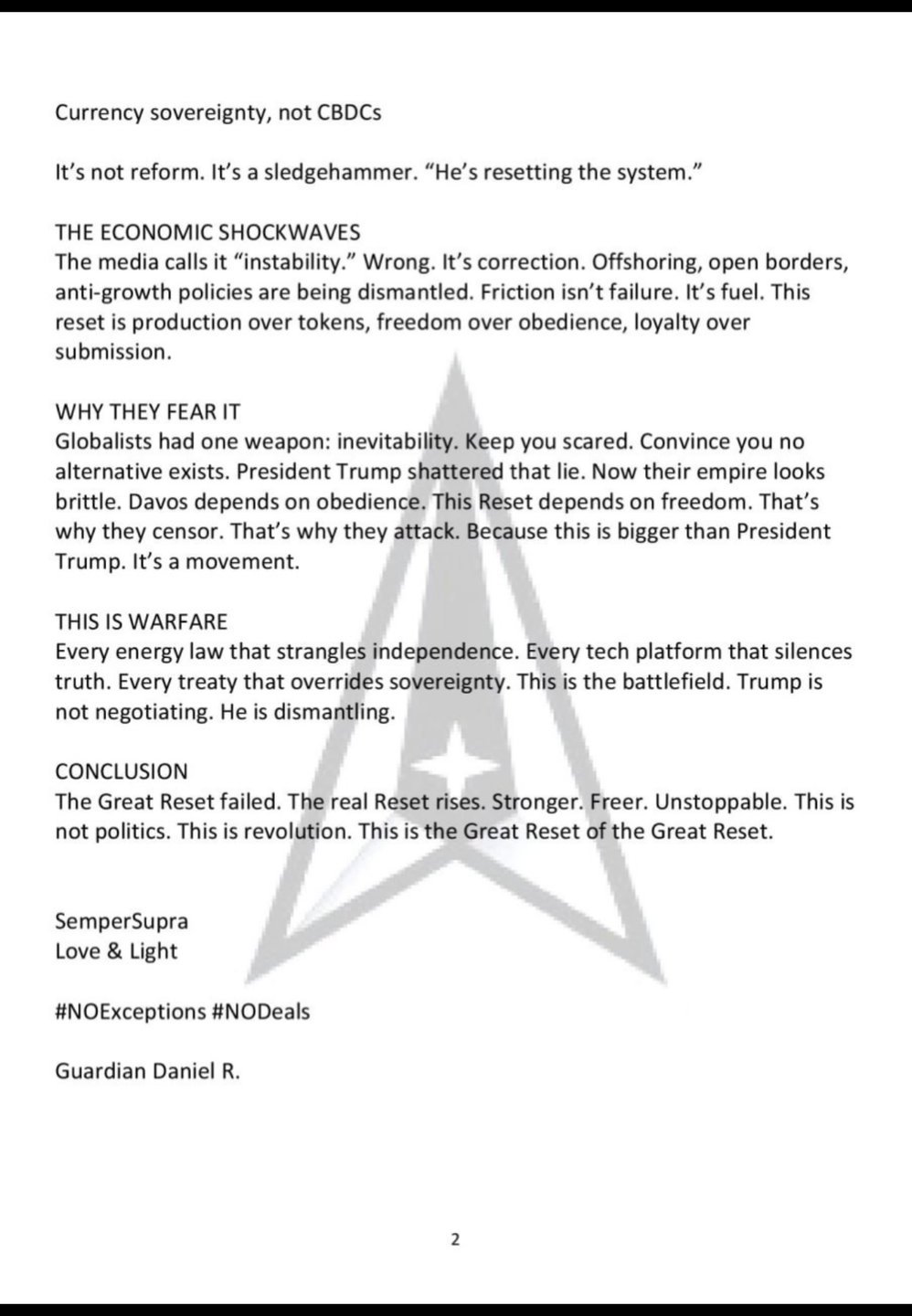 Currency sovereignty, not CBDCs

It's not reform. It's a sledgehammer. "He's resetting the system."

THE ECONOMIC SHOCKWAVES
The media calls it "instability." Wrong. It's correction. Offshoring, open borders, anti-growth policies are being dismantled. Friction isn't failure. It's fuel. This reset is production over tokens, freedom over obedience, loyalty over submission.

WHY THEY FEAR IT
Globalists had one weapon: inevitability. Keep you scared. Convince you no alternative exists. President Trump shattered that lie. Now their empire looks brittle. Davos depends on obedience. This Reset depends on freedom. That's why they censor. That's why they attack. Because this is bigger than President Trump. It's a movement.

THIS IS WARFARE
Every energy law that strangles independence. Every tech platform that silences truth. Every treaty that overrides sovereignty. This is the battlefield. Trump is not negotiating. He is dismantling.

CONCLUSION
The Great Reset failed. The real Reset rises. Stronger. Freer. Unstoppable. This is not politics. This is revolution. This is the Great Reset of the Great Reset.

SemperSupra
Love & Light

#NOExceptions #NODeals

Guardian Daniel R.

2